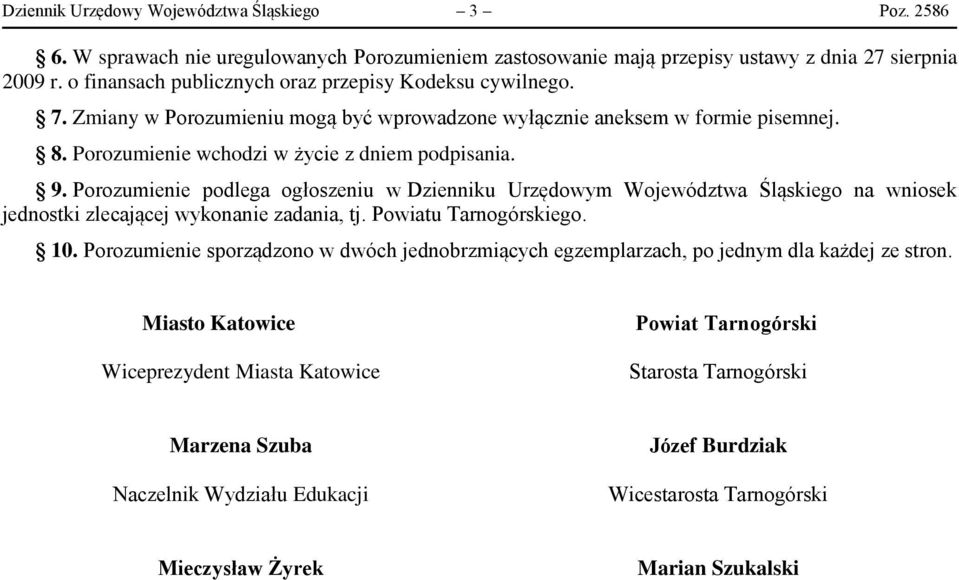 Dziennik Urzędowy Województwa Śląskiego – 3 – Poz. 2586

§ 6. W sprawach nie uregulowanych Porozumieniem zastosowanie mają przepisy ustawy z dnia 27 sierpnia 2009 r. o finansach publicznych oraz przepisy Kodeksu cywilnego.

§ 7. Zmiany w Porozumieniu mogą być wprowadzone wyłącznie aneksem w formie pisemnej.

§ 8. Porozumienie wchodzi w życie z dniem podpisania.

§ 9. Porozumienie podlega ogłoszeniu w Dzienniku Urzędowym Województwa Śląskiego na wniosek jednostki zlecającej wykonanie zadania, tj. Powiatu Tarnogórskiego.

§ 10. Porozumienie sporządzono w dwóch jednobrzmiących egzemplarzach, po jednym dla każdej ze stron.

Miasto Katowice

Wiceprezydent Miasta Katowice

Marzena Szuba

Naczelnik Wydziału Edukacji

Mieczysław Żyrek

Powiat Tarnogórski

Starosta Tarnogórski

Józef Burdziak

Wicestarosta Tarnogórski

Marian Szukalski